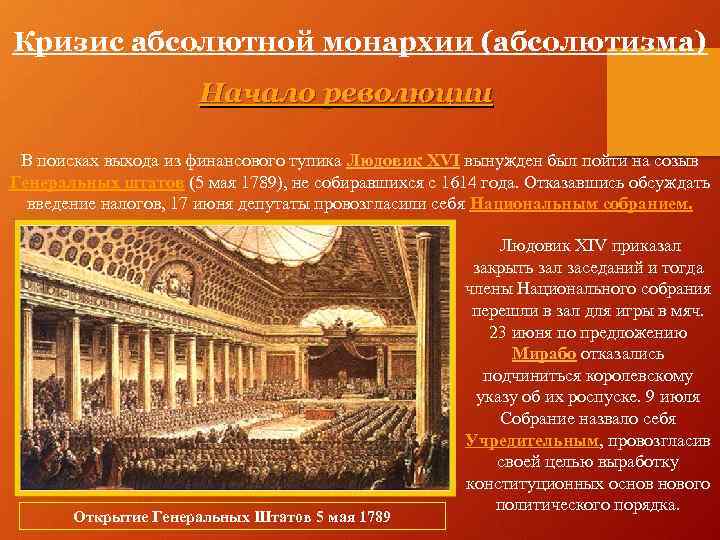 Кризис абсолютной монархии (абсолютизма)

Начало революции

В поисках выхода из финансового тупика Людовик XVI вынужден был пойти на созыв Генеральных штатов (5 мая 1789), не собиравшихся с 1614 года. Отказавшись обсуждать введение налогов, 17 июня депутаты провозгласили себя Национальным собранием.

Людовик XIV приказал закрыть зал заседаний и тогда члены Национального собрания перешли в зал для игры в мяч. 23 июня по предложению Мирабо отказались подчиниться королевскому указу об их роспуске. 9 июля Собрание назвало себя Учредительным, провозгласив своей целью выработку конституционных основ нового политического порядка.

Открытие Генеральных Штатов 5 мая 1789